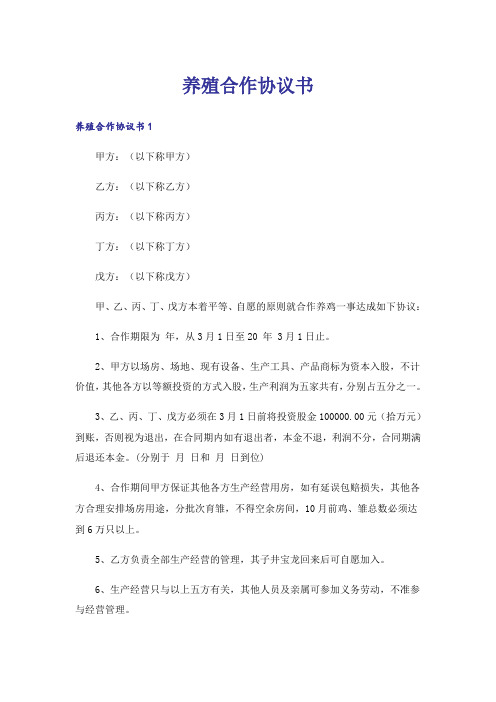 养殖合作协议书

养殖合作协议书1

甲方：（以下称甲方）

乙方：（以下称乙方）

丙方：（以下称丙方）

丁方：（以下称丁方）

戊方：（以下称戊方）

甲、乙、丙、丁、戊方本着平等、自愿的原则就合作养鸡一事达成如下协议：

1、合作期限为 年，从3月1日至20 年 3月1日止。

2、甲方以场房、场地、现有设备、生产工具、产品商标为资本入股，不计价值，其他各方以等额投资的方式入股，生产利润为五家共有，分别占五分之一。

3、乙、丙、丁、戊方必须在3月1日前将投资股金100000.00元（拾万元）到账，否则视为退出，在合同期内如有退出者，本金不退，利润不分，合同期满后退还本金。（分别于 月 日和 月 日到位）

4、合作期间甲方保证其他各方生产经营用房，如有延误包赔损失，其他各方合理安排场房用途，分批次育雏，不得空余房间，10月前鸡、雏总数必须达到6万只以上。

5、乙方负责全部生产经营的管理，其子井宝龙回来后可自愿加入。

6、生产经营只与以上五方有关，其他人员及亲属可参加义务劳动，不准参与经营管理。